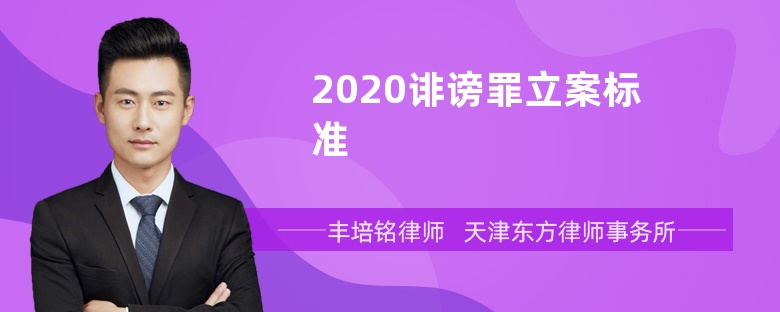 2020诽谤罪立案标准

丰培铭律师　天津东方律师事务所